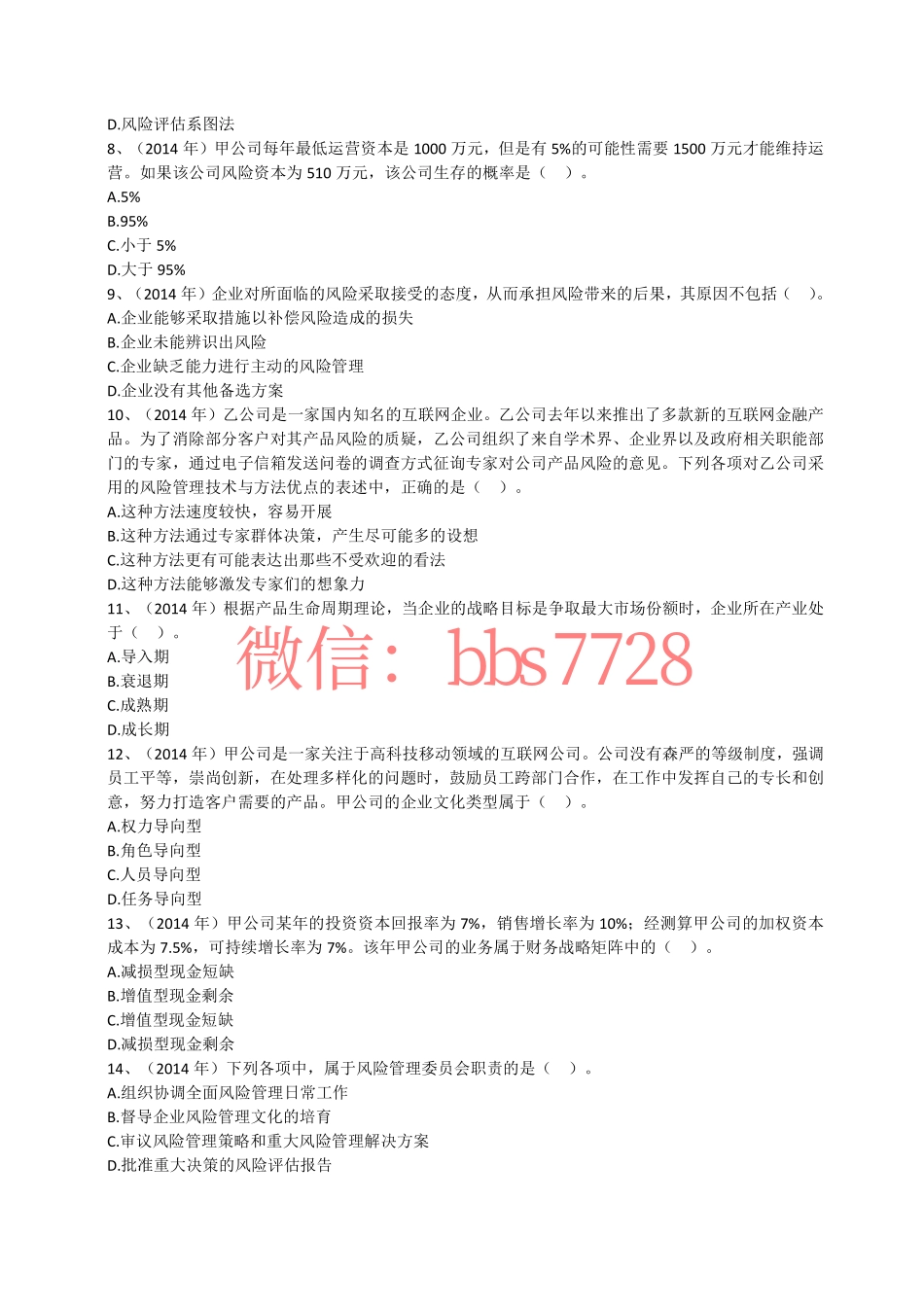 D.风险评估系图法
8、（2014 年）甲公司每年最低运营资本是 1000 万元，但是有 5%的可能性需要 1500 万元才能维持运营。如果该公司风险资本为 510 万元，该公司生存的概率是（ ）。
A.5%
B.95%
C.小于 5%
D.大于 95%
9、（2014 年）企业对所面临的风险采取接受的态度，从而承担风险带来的后果，其原因不包括（ ）。
A.企业能够采取措施以补偿风险造成的损失
B.企业未能辨识出风险
C.企业缺乏能力进行主动的风险管理
D.企业没有其他备选方案
10、（2014 年）乙公司是一家国内知名的互联网企业。乙公司去年以来推出了多款新的互联网金融产品。为了消除部分客户对其产品风险的质疑，乙公司组织了来自学术界、企业界以及政府相关职能部门的专家，通过电子信箱发送问卷的调查方式征询专家对公司产品风险的意见。下列各项对乙公司采用的风险管理技术与方法优点的表述中，正确的是（ ）。
A.这种方法速度较快，容易开展
B.这种方法通过专家群体决策，产生尽可能多的设想
C.这种方法更有可能表达出那些不受欢迎的看法
D.这种方法能够激发专家们的想象力
11、（2014 年）根据产品生命周期理论，当企业的战略目标是争取最大市场份额时，企业所在产业处于（ ）。
微信： bbs7728
A.导入期
B.衰退期
C.成熟期
D.成长期
12、（2014 年）甲公司是一家关注于高科技移动领域的互联网公司。公司没有森严的等级制度，强调员工平等，崇尚创新，在处理多样化的问题时，鼓励员工跨部门合作，在工作中发挥自己的专长和创意，努力打造客户需要的产品。甲公司的企业文化类型属于（ ）。
A.权力导向型
B.角色导向型
C.人员导向型
D.任务导向型
13、（2014 年）甲公司某年的投资资本回报率为 7%，销售增长率为 10%；经测算甲公司的加权资本成本为 7.5%，可持续增长率为 7%。该年甲公司的业务属于财务战略矩阵中的（ ）。
A.减损型现金短缺
B.增值型现金剩余
C.增值型现金短缺
D.减损型现金剩余
14、（2014 年）下列各项中，属于风险管理委员会职责的是（ ）。
A.组织协调全面风险管理日常工作
B.督导企业风险管理文化的培育
C.审议风险管理策略和重大风险管理解决方案
D.批准重大决策的风险评估报告